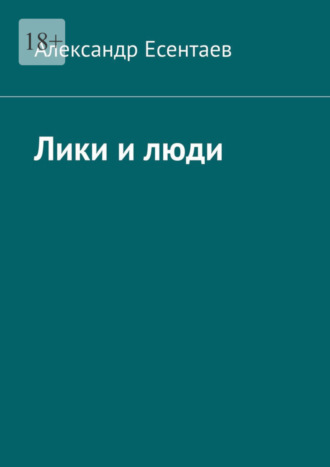 18+

Александр Есентаев

Лики и люди